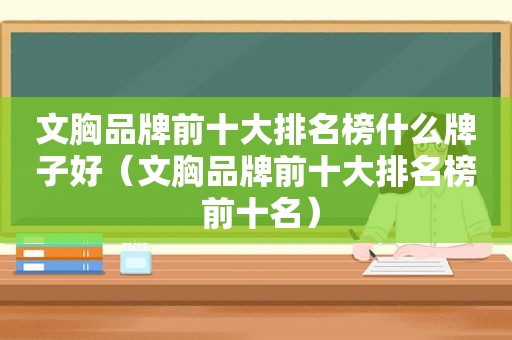 文胸品牌前十大排名榜什么牌子好（文胸品牌前十大排名榜前十名）